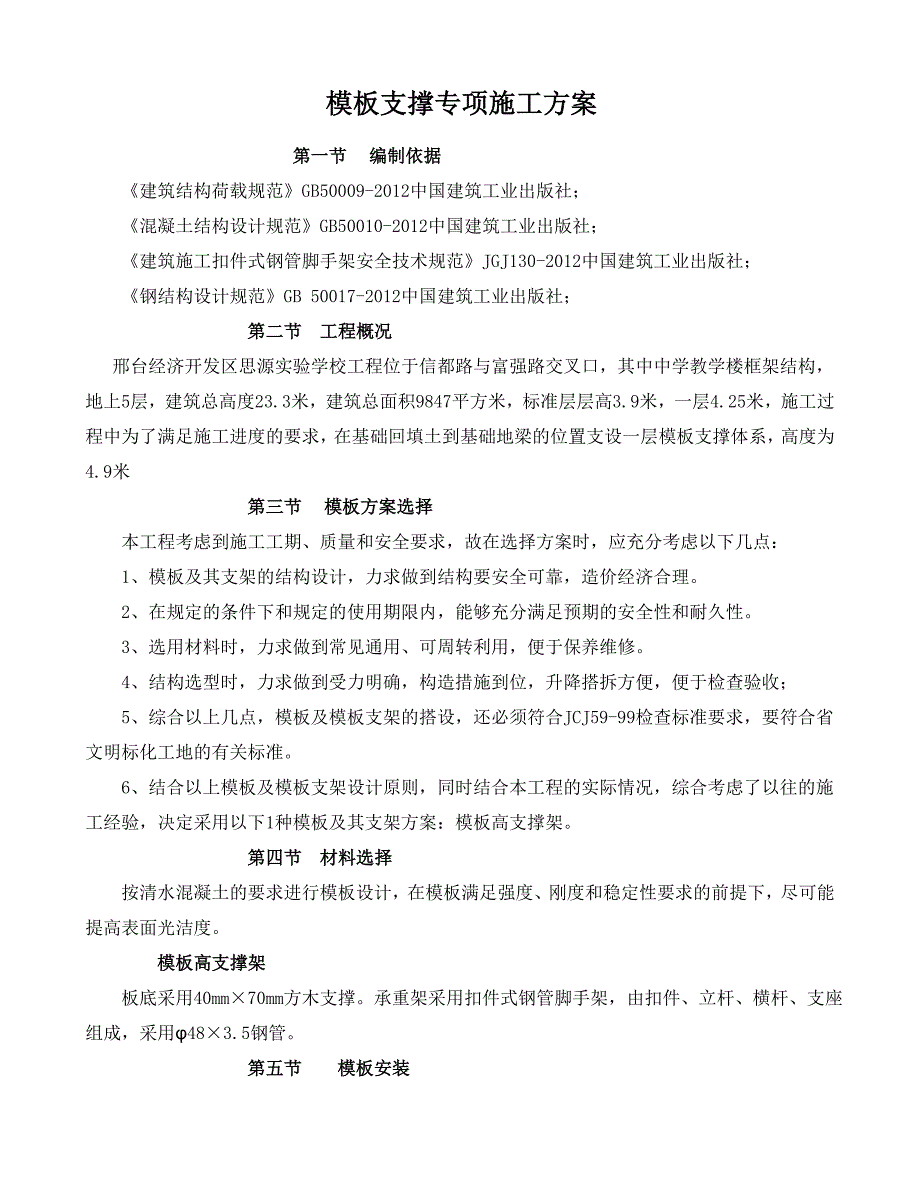 模板支撑专项施工方案

第一节　编制依据

《建筑结构荷载规范》GB50009-2012中国建筑工业出版社；

《混凝土结构设计规范》GB50010-2012中国建筑工业出版社；

《建筑施工扣件式钢管脚手架安全技术规范》JGJ130-2012中国建筑工业出版社；

《钢结构设计规范》GB 50017-2012中国建筑工业出版社；

第二节　工程概况

邢台经济开发区思源实验学校工程位于信都路与富强路交叉口，其中中学教学楼框架结构，地上5层，建筑总高度23.3米，建筑总面积9847平方米，标准层层高3.9米，一层4.25米，施工过程中为了满足施工进度的要求，在基础回填土到基础地梁的位置支设一层模板支撑体系，高度为4.9米

第三节　模板方案选择

本工程考虑到施工工期、质量和安全要求，故在选择方案时，应充分考虑以下几点：

1、模板及其支架的结构设计，力求做到结构要安全可靠，造价经济合理。

2、在规定的条件下和规定的使用期限内，能够充分满足预期的安全性和耐久性。

3、选用材料时，力求做到常见通用、可周转利用，便于保养维修。

4、结构选型时，力求做到受力明确，构造措施到位，升降搭拆方便，便于检查验收；

5、综合以上几点，模板及模板支架的搭设，还必须符合JCJ59-99检查标准要求，要符合省文明标化工地的有关标准。

6、结合以上模板及模板支架设计原则，同时结合本工程的实际情况，综合考虑了以往的施工经验，决定采用以下1种模板及其支架方案：模板高支撑架。

第四节　材料选择

按清水混凝土的要求进行模板设计，在模板满足强度、刚度和稳定性要求的前提下，尽可能提高表面光洁度。

模板高支撑架

板底采用40mm×70mm方木支撑。承重架采用扣件式钢管脚手架，由扣件、立杆、横杆、支座组成，采用φ48×3.5钢管。

第五节　模板安装